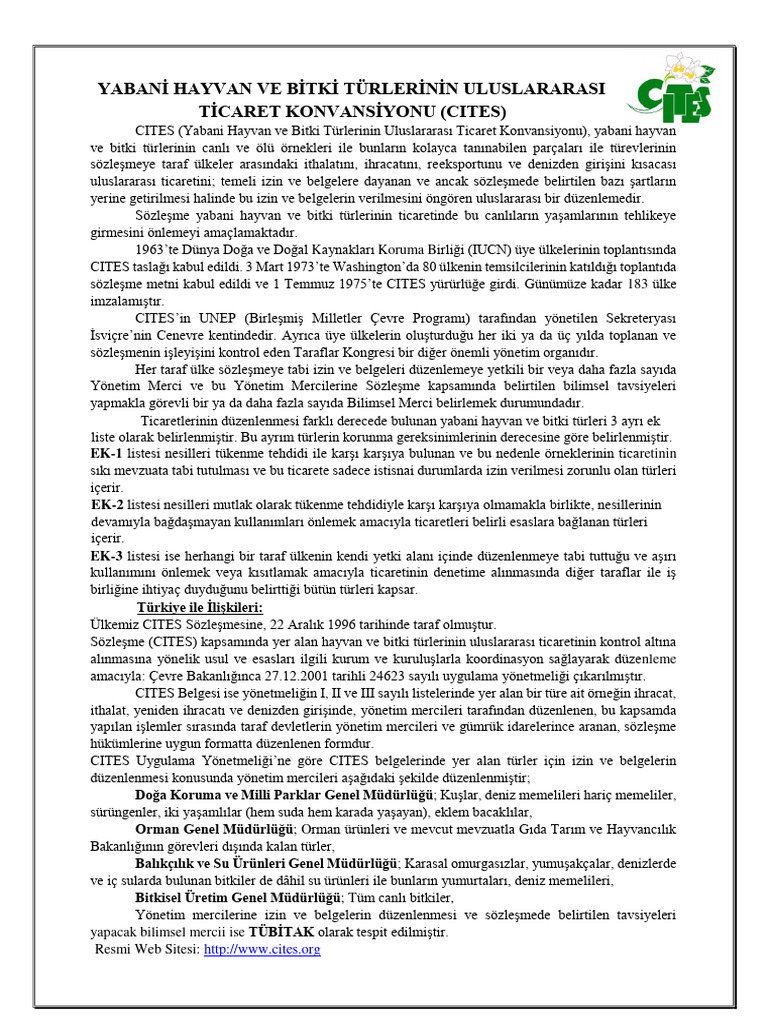 YABANİ HAYVAN VE BİTKİ TÜRLERİNİN ULUSLARARASI TİCARET KONVANSİYONU (CITES)

CITES

CITES (Yabani Hayvan ve Bitki Türlerinin Uluslararası Ticaret Konvansiyonu), yabani hayvan ve bitki türlerinin canlı ve ölü örnekleri ile bunların kolayca tanınabilen parçaları ile türevlerinin sözleşmeye taraf ülkeler arasındaki ithalatını, ihracatını, reeksportunu ve denizden girişini kısacası uluslararası ticaretini; temeli izin ve belgelere dayanan ve ancak sözleşmede belirtilen bazı şartların yerine getirilmesi halinde bu izin ve belgelerin verilmesini öngören uluslararası bir düzenlemedir.

Sözleşme yabani hayvan ve bitki türlerinin ticaretinde bu canlıların yaşamlarının tehlikeye girmesini önlemeyi amaçlamaktadır.

1963'te Dünya Doğa ve Doğal Kaynakları Koruma Birliği (IUCN) üye ülkelerinin toplantısında CITES taslağı kabul edildi. 3 Mart 1973'te Washington'da 80 ülkenin temsilcilerinin katıldığı toplantıda sözleşme metni kabul edildi ve 1 Temmuz 1975'te CITES yürürlüğe girdi. Günümüze kadar 183 ülke imzalamıştır.

CITES'in UNEP (Birleşmiş Milletler Çevre Programı) tarafından yönetilen Sekreteryası İsviçre'nin Cenevre kentindedir. Ayrıca üye ülkelerin oluşturduğu her iki ya da üç yılda toplanan ve sözleşmenin işleyişini kontrol eden Taraflar Kongresi bir diğer önemli yönetim organıdır.

Her taraf ülke sözleşmeye tabi izin ve belgeleri düzenlemeye yetkili bir veya daha fazla sayıda Yönetim Merci ve bu Yönetim Mercilerine Sözleşme kapsamında belirtilen bilimsel tavsiyeleri yapmakla görevli bir ya da daha fazla sayıda Bilimsel Merci belirlemek durumundadır.

Ticaretlerinin düzenlenmesi farklı derecede bulunan yabani hayvan ve bitki türleri 3 ayrı ek liste olarak belirlenmiştir. Bu ayrım türlerin korunma gereksinimlerinin derecesine göre belirlenmiştir.
EK-1 listesi nesilleri tükenme tehdidi ile karşı karşıya bulunan ve bu nedenle örneklerinin ticaretinin sıkı mevzuata tabi tutulması ve bu ticarete sadece istisnai durumlarda izin verilmesi zorunlu olan türleri içerir.
EK-2 listesi nesilleri mutlak olarak tükenme tehdidiyle karşı karşıya olmamakla birlikte, nesillerinin devamıyla bağdaşmayan kullanımları önlemek amacıyla ticaretleri belirli esaslara bağlanan türleri içerir.
EK-3 listesi ise herhangi bir taraf ülkenin kendi yetki alanı içinde düzenlenmeye tabi tuttuğu ve aşırı kullanımını önlemek veya kısıtlamak amacıyla ticaretinin denetime alınmasında diğer taraflar ile iş birliğine ihtiyaç duyduğunu belirttiği bütün türleri kapsar.

Türkiye ile İlişkileri:
Ülkemiz CITES Sözleşmesine, 22 Aralık 1996 tarihinde taraf olmuştur.
Sözleşme (CITES) kapsamında yer alan hayvan ve bitki türlerinin uluslararası ticaretinin kontrol altına alınmasına yönelik usul ve esasları ilgili kurum ve kuruluşlarla koordinasyon sağlayarak düzenleme amacıyla: Çevre Bakanlığınca 27.12.2001 tarihli 24623 sayılı uygulama yönetmeliği çıkarılmıştır.

CITES Belgesi ise yönetmeliğin I, II ve III sayılı listelerinde yer alan bir türe ait örneğin ihracat, ithalat, yeniden ihracatı ve denizden girişinde, yönetim mercileri tarafından düzenlenen, bu kapsamda yapılan işlemler sırasında taraf devletlerin yönetim mercileri ve gümrük idarelerince aranan, sözleşme hükümlerine uygun formatta düzenlenen formdur.
CITES Uygulama Yönetmeliği'ne göre CITES belgelerinde yer alan türler için izin ve belgelerin düzenlenmesi konusunda yönetim mercileri aşağıdaki şekilde düzenlenmiştir;

Doğa Koruma ve Milli Parklar Genel Müdürlüğü; Kuşlar, deniz memelileri hariç memeliler, sürüngenler, iki yaşamlılar (hem suda hem karada yaşayan), eklem bacaklılar,

Orman Genel Müdürlüğü; Orman ürünleri ve mevcut mevzuatla Gıda Tarım ve Hayvancılık Bakanlığının görevleri dışında kalan türler,

Balıkçılık ve Su Ürünleri Genel Müdürlüğü; Karasal omurgasızlar, yumuşakçalar, denizlerde ve iç sularda bulunan bitkiler de dâhil su ürünleri ile bunların yumurtaları, deniz memelileri,

Bitkisel Üretim Genel Müdürlüğü; Tüm canlı bitkiler,

Yönetim mercilerine izin ve belgelerin düzenlenmesi ve sözleşmede belirtilen tavsiyeleri yapacak bilimsel mercii ise TÜBİTAK olarak tespit edilmiştir.
Resmi Web Sitesi: http://www.cites.org